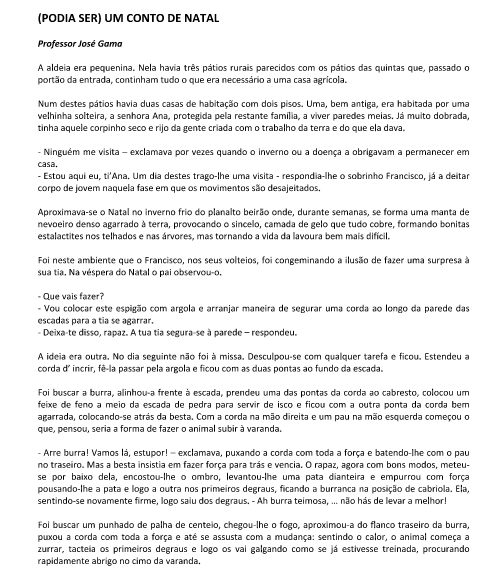 (PODIA SER) UM CONTO DE NATAL

Professor José Gama

A aldeia era pequenina. Nela havia três pátios rurais parecidos com os pátios das quintas que, passado o portão da entrada, continham tudo o que era necessário a uma casa agrícola.

Num destes pátios havia duas casas de habitação com dois pisos. Uma, bem antiga, era habitada por uma velhinha solteira, a senhora Ana, protegida pela restante família, a viver paredes meias. Já muito dobrada, tinha aquele corpinho seco e rijo da gente criada com o trabalho da terra e do que ela dava.

- Ninguém me visita – exclamava por vezes quando o inverno ou a doença a obrigavam a permanecer em casa.
- Estou aqui eu, ti'Ana. Um dia destes trago-lhe uma visita - respondia-lhe o sobrinho Francisco, já a deitar corpo de jovem naquela fase em que os movimentos são desajeitados.

Aproximava-se o Natal no inverno frio do planalto beirão onde, durante semanas, se forma uma manta de nevoeiro denso agarrado à terra, provocando o sincelo, camada de gelo que tudo cobre, formando bonitas estalactites nos telhados e nas árvores, mas tornando a vida da lavoura bem mais difícil.

Foi neste ambiente que o Francisco, nos seus volteios, foi congeminando a ilusão de fazer uma surpresa à sua tia. Na véspera do Natal o pai observou-o.

- Que vais fazer?
- Vou colocar este espigão com argola e arranjar maneira de segurar uma corda ao longo da parede das escadas para a tia se agarrar.
- Deixa-te disso, rapaz. A tua tia segura-se à parede – respondeu.

A ideia era outra. No dia seguinte não foi à missa. Desculpou-se com qualquer tarefa e ficou. Estendeu a corda d' incrir, fê-la passar pela argola e ficou com as duas pontas ao fundo da escada.

Foi buscar a burra, alinhou-a frente à escada, prendeu uma das pontas da corda ao cabresto, colocou um feixe de feno a meio da escada de pedra para servir de isco e ficou com a outra ponta da corda bem agarrada, colocando-se atrás da besta. Com a corda na mão direita e um pau na mão esquerda começou o que, pensou, seria a forma de fazer o animal subir à varanda.

- Arre burra! Vamos lá, estupor! – exclamava, puxando a corda com toda a força e batendo-lhe com o pau no traseiro. Mas a besta insistia em fazer força para trás e vencia. O rapaz, agora com bons modos, meteu-se por baixo dela, encostou-lhe o ombro, levantou-lhe uma pata dianteira e empurrou com força pousando-lhe a pata e logo a outra nos primeiros degraus, ficando a burranca na posição de cabriola. Ela, sentindo-se novamente firme, logo saiu dos degraus. - Ah burra teimosa, ... não hás de levar a melhor!

Foi buscar um punhado de palha de centeio, chegou-lhe o fogo, aproximou-a do flanco traseiro da burra, puxou a corda com toda a força e até se assusta com a mudança: sentindo o calor, o animal começa a zurrar, tacteia os primeiros degraus e logo os vai galgando como se já estivesse treinada, procurando rapidamente abrigo no cimo da varanda.